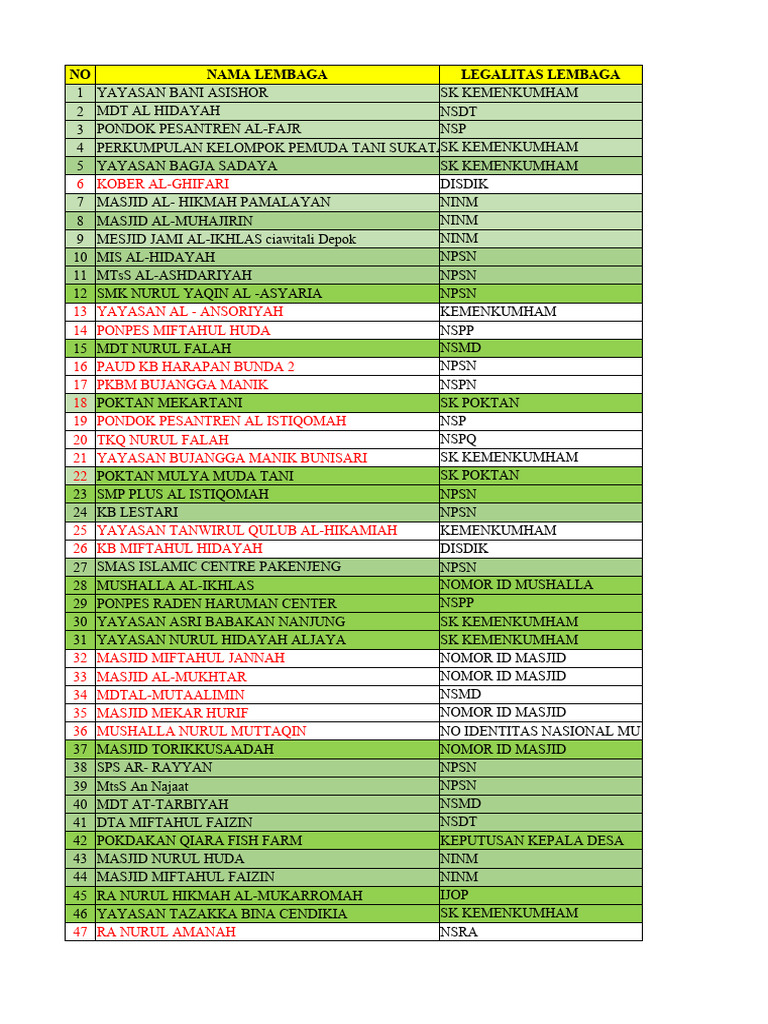 | NO | NAMA LEMBAGA | LEGALITAS LEMBAGA |
|---|---|---|
| 1 | YAYASAN BANI ASISHOR | SK KEMENKUMHAM |
| 2 | MDT AL HIDAYAH | NSDT |
| 3 | PONDOK PESANTREN AL-FAJR | NSP |
| 4 | PERKUMPULAN KELOMPOK PEMUDA TANI SUKAT | SK KEMENKUMHAM |
| 5 | YAYASAN BAGJA SADAYA | SK KEMENKUMHAM |
| 6 | KOBER AL-GHIFARI | DISDIK |
| 7 | MASJID AL- HIKMAH PAMALAYAN | NINM |
| 8 | MASJID AL-MUHAJIRIN | NINM |
| 9 | MESJID JAMI AL-IKHLAS ciawitali Depok | NINM |
| 10 | MIS AL-HIDAYAH | NPSN |
| 11 | MTsS AL-ASHDARIYAH | NPSN |
| 12 | SMK NURUL YAQIN AL -ASYARIA | NPSN |
| 13 | YAYASAN AL - ANSORIYAH | KEMENKUMHAM |
| 14 | PONPES MIFTAHUL HUDA | NSPP |
| 15 | MDT NURUL FALAH | NSMD |
| 16 | PAUD KB HARAPAN BUNDA 2 | NPSN |
| 17 | PKBM BUJANGGA MANIK | NSPN |
| 18 | POKTAN MEKARTANI | SK POKTAN |
| 19 | PONDOK PESANTREN AL ISTIQOMAH | NSP |
| 20 | TKQ NURUL FALAH | NSPQ |
| 21 | YAYASAN BUJANGGA MANIK BUNISARI | SK KEMENKUMHAM |
| 22 | POKTAN MULYA MUDA TANI | SK POKTAN |
| 23 | SMP PLUS AL ISTIQOMAH | NPSN |
| 24 | KB LESTARI | NPSN |
| 25 | YAYASAN TANWIRUL QULUB AL-HIKAMIAH | KEMENKUMHAM |
| 26 | KB MIFTAHUL HIDAYAH | DISDIK |
| 27 | SMAS ISLAMIC CENTRE PAKENJENG | NPSN |
| 28 | MUSHALLA AL-IKHLAS | NOMOR ID MUSHALLA |
| 29 | PONPES RADEN HARUMAN CENTER | NSPP |
| 30 | YAYASAN ASRI BABAKAN NANJUNG | SK KEMENKUMHAM |
| 31 | YAYASAN NURUL HIDAYAH ALJAYA | SK KEMENKUMHAM |
| 32 | MASJID MIFTAHUL JANNAH | NOMOR ID MASJID |
| 33 | MASJID AL-MUKHTAR | NOMOR ID MASJID |
| 34 | MDTAL-MUTAALIMIN | NSMD |
| 35 | MASJID MEKAR HURIF | NOMOR ID MASJID |
| 36 | MUSHALLA NURUL MUTTAQIN | NO IDENTITAS NASIONAL MU |
| 37 | MASJID TORIKKUSAADAH | NOMOR ID MASJID |
| 38 | SPS AR- RAYYAN | NPSN |
| 39 | MtsS An Najaat | NPSN |
| 40 | MDT AT-TARBIYAH | NSMD |
| 41 | DTA MIFTAHUL FAIZIN | NSDT |
| 42 | POKDAKAN QIARA FISH FARM | KEPUTUSAN KEPALA DESA |
| 43 | MASJID NURUL HUDA | NINM |
| 44 | MASJID MIFTAHUL FAIZIN | NINM |
| 45 | RA NURUL HIKMAH AL-MUKARROMAH | IJOP |
| 46 | YAYASAN TAZAKKA BINA CENDIKIA | SK KEMENKUMHAM |
| 47 | RA NURUL AMANAH | NSRA |